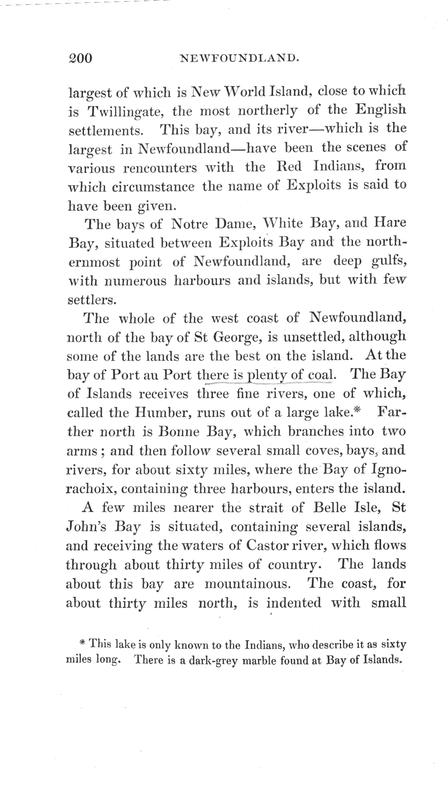 200 NEWFOUNDLAND.

largest of which is New World Island, close to which is Twillingate, the most northerly of the English settlements. This bay, and its river—which is the largest in Newfoundland—have been the scenes of various rencounters with the Red Indians, from which circumstance the name of Exploits is said to have been given.

The bays of Notre Dame, White Bay, and Hare Bay, situated between Exploits Bay and the northernmost point of Newfoundland, are deep gulfs, with numerous harbours and islands, but with few settlers.

The whole of the west coast of Newfoundland, north of the bay of St George, is unsettled, although some of the lands are the best on the island. At the bay of Port au Port there is plenty of coal. The Bay of Islands receives three fine rivers, one of which, called the Humber, runs out of a large lake.* Farther north is Bonne Bay, which branches into two arms; and then follow several small coves, bays, and rivers, for about sixty miles, where the Bay of Ignorachoix, containing three harbours, enters the island.

A few miles nearer the strait of Belle Isle, St John's Bay is situated, containing several islands, and receiving the waters of Castor river, which flows through about thirty miles of country. The lands about this bay are mountainous. The coast, for about thirty miles north, is indented with small

* This lake is only known to the Indians, who describe it as sixty miles long. There is a dark-grey marble found at Bay of Islands.